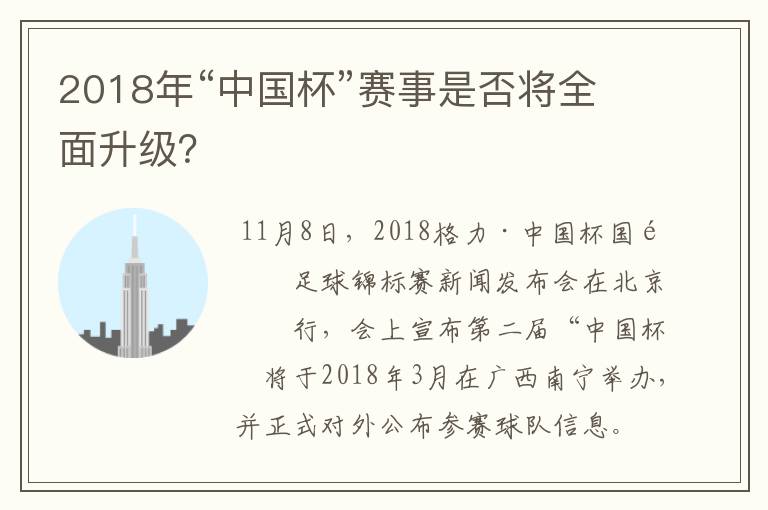 2018年“中国杯”赛事是否将全面升级?

11月8日，2018格力·中国杯国é足球锦标赛新闻发布会在北京行，会上宣布第二届“中国杯将于2018年3月在广西南宁举办，并正式对外公布参赛球队信息。